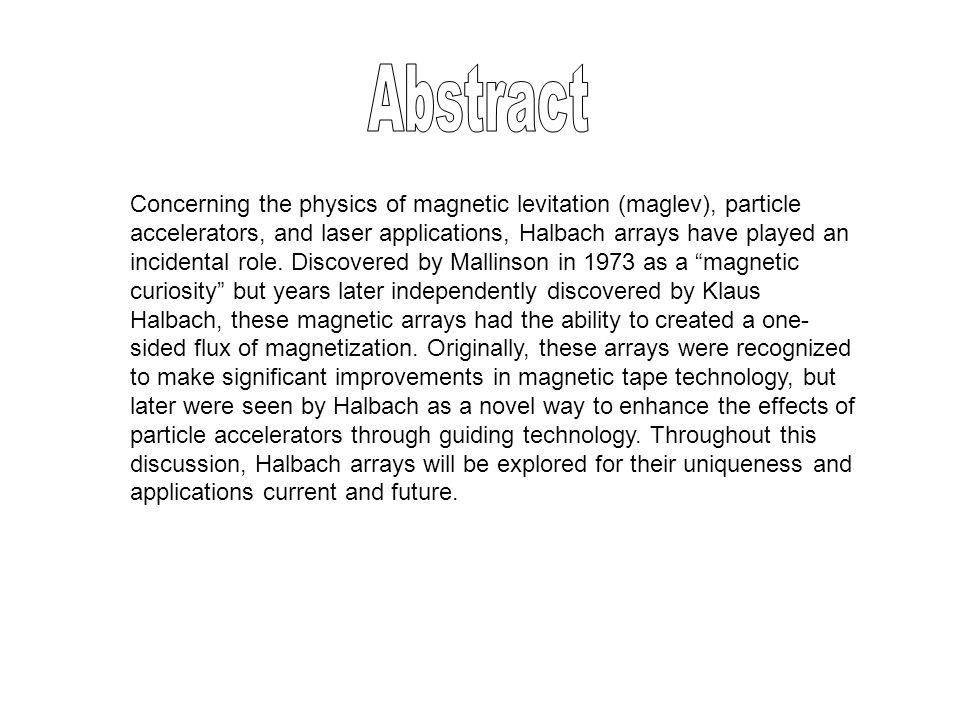 Abstract

Concerning the physics of magnetic levitation (maglev), particle accelerators, and laser applications, Halbach arrays have played an incidental role. Discovered by Mallinson in 1973 as a “magnetic curiosity” but years later independently discovered by Klaus Halbach, these magnetic arrays had the ability to created a one-sided flux of magnetization. Originally, these arrays were recognized to make significant improvements in magnetic tape technology, but later were seen by Halbach as a novel way to enhance the effects of particle accelerators through guiding technology. Throughout this discussion, Halbach arrays will be explored for their uniqueness and applications current and future.